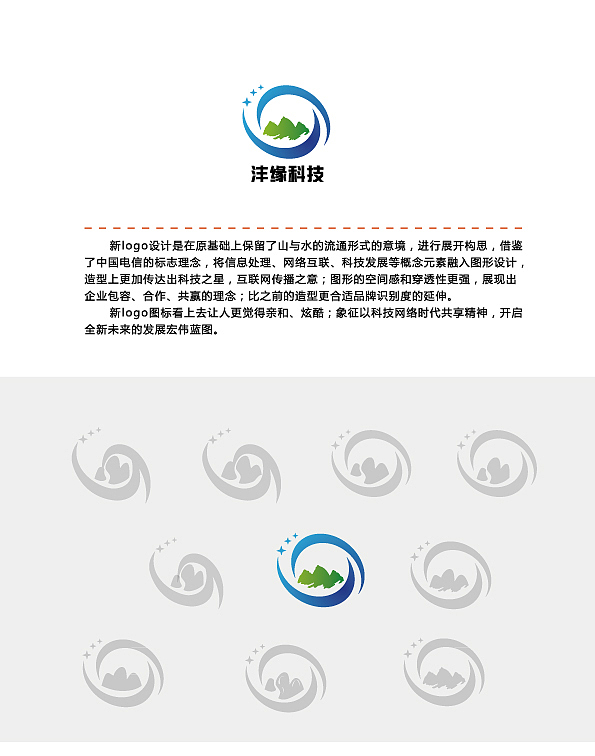 沣缘科技

新logo设计是在原基础上保留了山与水的流通形式的意境，进行展开构思，借鉴了中国电信的标志理念，将信息处理、网络互联、科技发展等概念元素融入图形设计，造型上更加传达出科技之星，互联网传播之意；图形的空间感和穿透性更强，展现出企业包容、合作、共赢的理念；比之前的造型更合适品牌识别度的延伸。

新logo图标看上去让人更觉得亲和、炫酷；象征以科技网络时代共享精神，开启全新未来的发展宏伟蓝图。